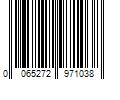 0 065272 971038